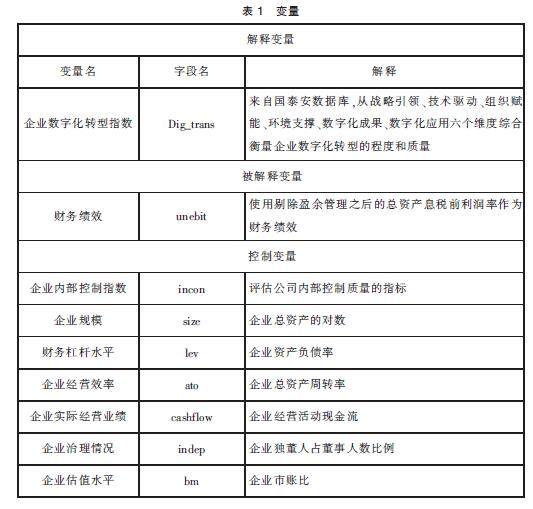 表 1 变量

| 解释变量 | | |
|---|---|---|
| 变量名 | 字段名 | 解释 |
| 企业数字化转型指数 | Dig_trans | 来自国泰安数据库,从战略引领、技术驱动、组织赋能、环境支撑、数字化成果、数字化应用六个维度综合衡量企业数字化转型的程度和质量 |
| 被解释变量 | | |
| 财务绩效 | unebit | 使用剔除盈余管理之后的总资产息税前利润率作为财务绩效 |
| 控制变量 | | |
| 企业内部控制指数 | incon | 评估公司内部控制质量的指标 |
| 企业规模 | size | 企业总资产的对数 |
| 财务杠杆水平 | lev | 企业资产负债率 |
| 企业经营效率 | ato | 企业总资产周转率 |
| 企业实际经营业绩 | cashflow | 企业经营活动现金流 |
| 企业治理情况 | indep | 企业独董人占董事人数比例 |
| 企业估值水平 | bm | 企业市账比 |